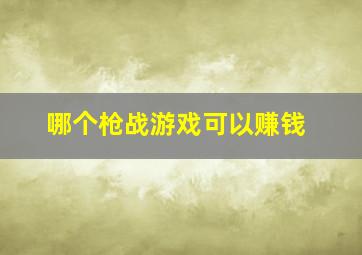 哪个枪战游戏可以赚钱